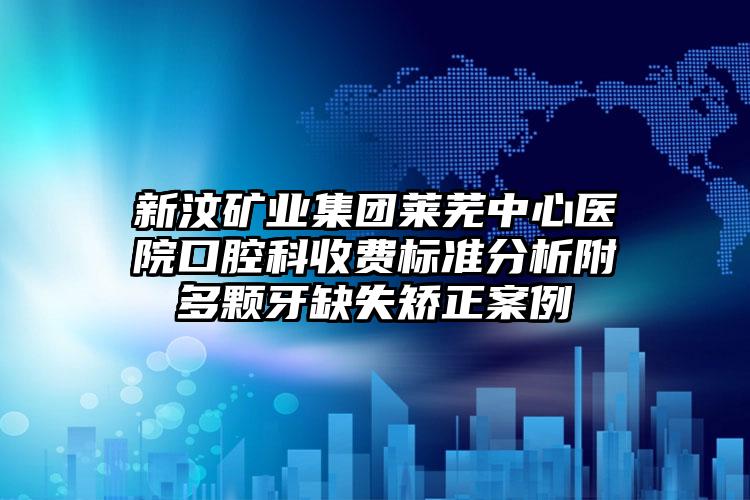 新汶矿业集团莱芜中心医院口腔科收费标准分析附多颗牙缺失矫正案例